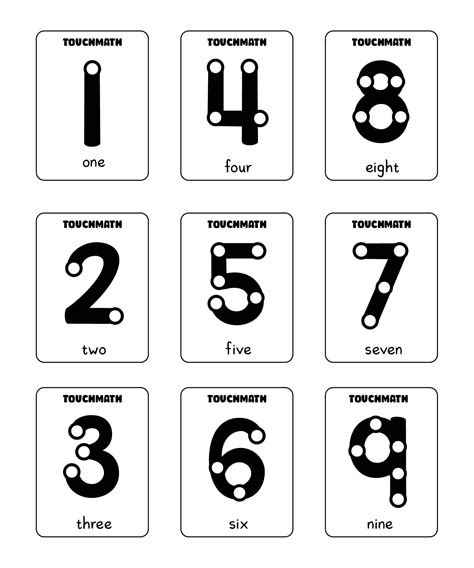 TOUCHMATH

1

one

TOUCHMATH

4

four

TOUCHMATH

8

eight

TOUCHMATH

2

two

TOUCHMATH

5

five

TOUCHMATH

7

seven

TOUCHMATH

3

three

TOUCHMATH

6

six

TOUCHMATH

9

nine